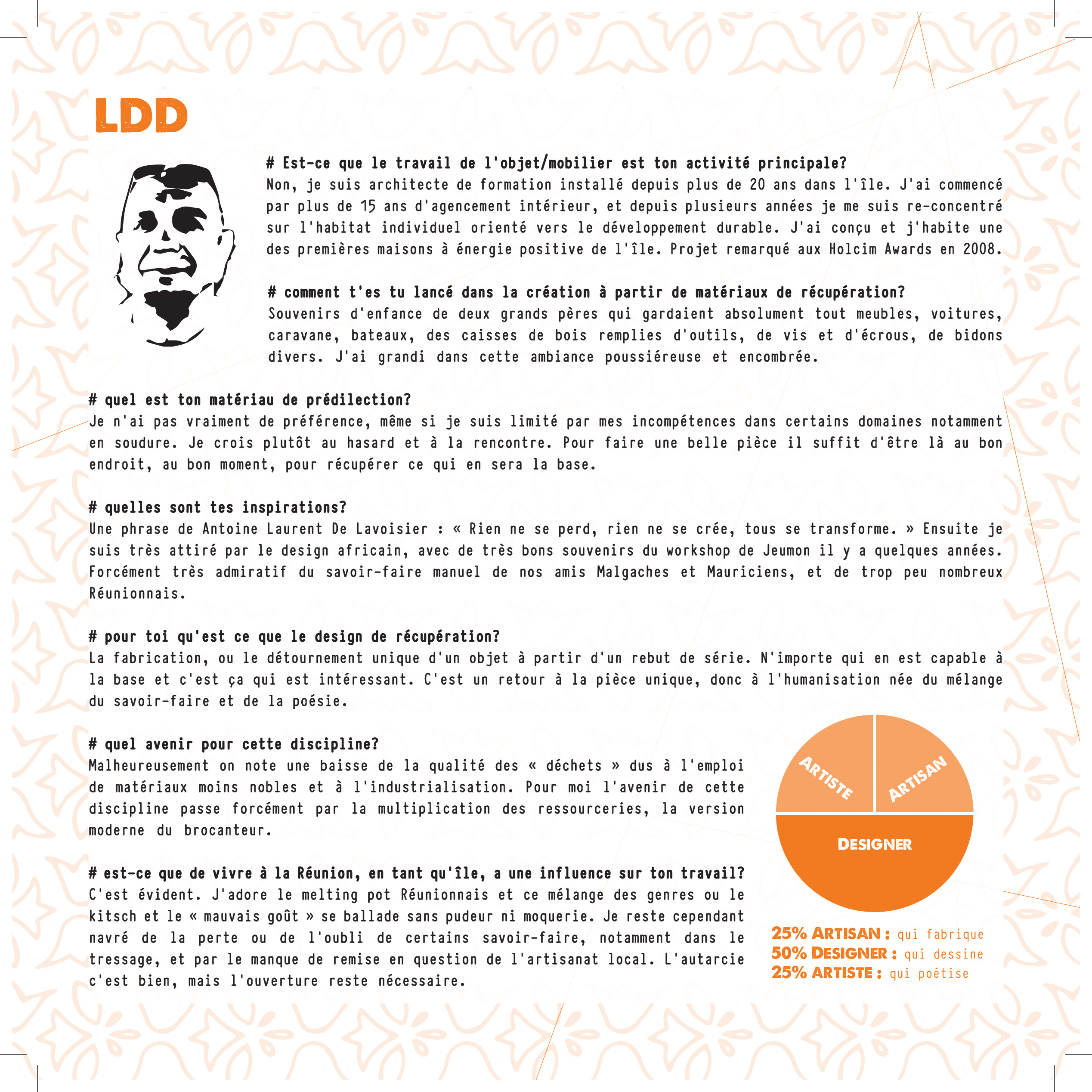 LDD

# Est-ce que le travail de l'objet/mobilier est ton activité principale?
Non, je suis architecte de formation installé depuis plus de 20 ans dans l'île. J'ai commencé par plus de 15 ans d'agencement intérieur, et depuis plusieurs années je me suis re-concentré sur l'habitat individuel orienté vers le développement durable. J'ai conçu et j'habite une des premières maisons à énergie positive de l'île. Projet remarqué aux Holcim Awards en 2008.

# comment t'es tu lancé dans la création à partir de matériaux de récupération?
Souvenirs d'enfance de deux grands pères qui gardaient absolument tout meubles, voitures, caravane, bateaux, des caisses de bois remplies d'outils, de vis et d'écrous, de bidons divers. J'ai grandi dans cette ambiance poussiéreuse et encombrée.

# quel est ton matériau de prédilection?
Je n'ai pas vraiment de préférence, même si je suis limité par mes incompétences dans certains domaines notamment en soudure. Je crois plutôt au hasard et à la rencontre. Pour faire une belle pièce il suffit d'être là au bon endroit, au bon moment, pour récupérer ce qui en sera la base.

# quelles sont tes inspirations?
Une phrase de Antoine Laurent De Lavoisier : « Rien ne se perd, rien ne se crée, tous se transforme. » Ensuite je suis très attiré par le design africain, avec de très bons souvenirs du workshop de Jeumon il y a quelques années. Forcément très admiratif du savoir-faire manuel de nos amis Malgaches et Mauriciens, et de trop peu nombreux Réunionnais.

# pour toi qu'est ce que le design de récupération?
La fabrication, ou le détournement unique d'un objet à partir d'un rebut de série. N'importe qui en est capable à la base et c'est ça qui est intéressant. C'est un retour à la pièce unique, donc à l'humanisation née du mélange du savoir-faire et de la poésie.

# quel avenir pour cette discipline?
Malheureusement on note une baisse de la qualité des « déchets » dus à l'emploi de matériaux moins nobles et à l'industrialisation. Pour moi l'avenir de cette discipline passe forcément par la multiplication des ressourceries, la version moderne du brocanteur.

# est-ce que de vivre à la Réunion, en tant qu'île, a une influence sur ton travail?
C'est évident. J'adore le melting pot Réunionnais et ce mélange des genres ou le kitsch et le « mauvais goût » se ballade sans pudeur ni moquerie. Je reste cependant navré de la perte ou de l'oubli de certains savoir-faire, notamment dans le tressage, et par le manque de remise en question de l'artisanat local. L'autarcie c'est bien, mais l'ouverture reste nécessaire.

ARTISTE
ARTISAN
DESIGNER

25% ARTISAN : qui fabrique
50% DESIGNER : qui dessine
25% ARTISTE : qui poétise